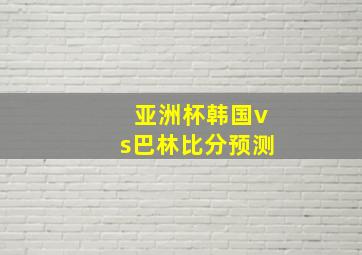 亚洲杯韩国vs巴林比分预测